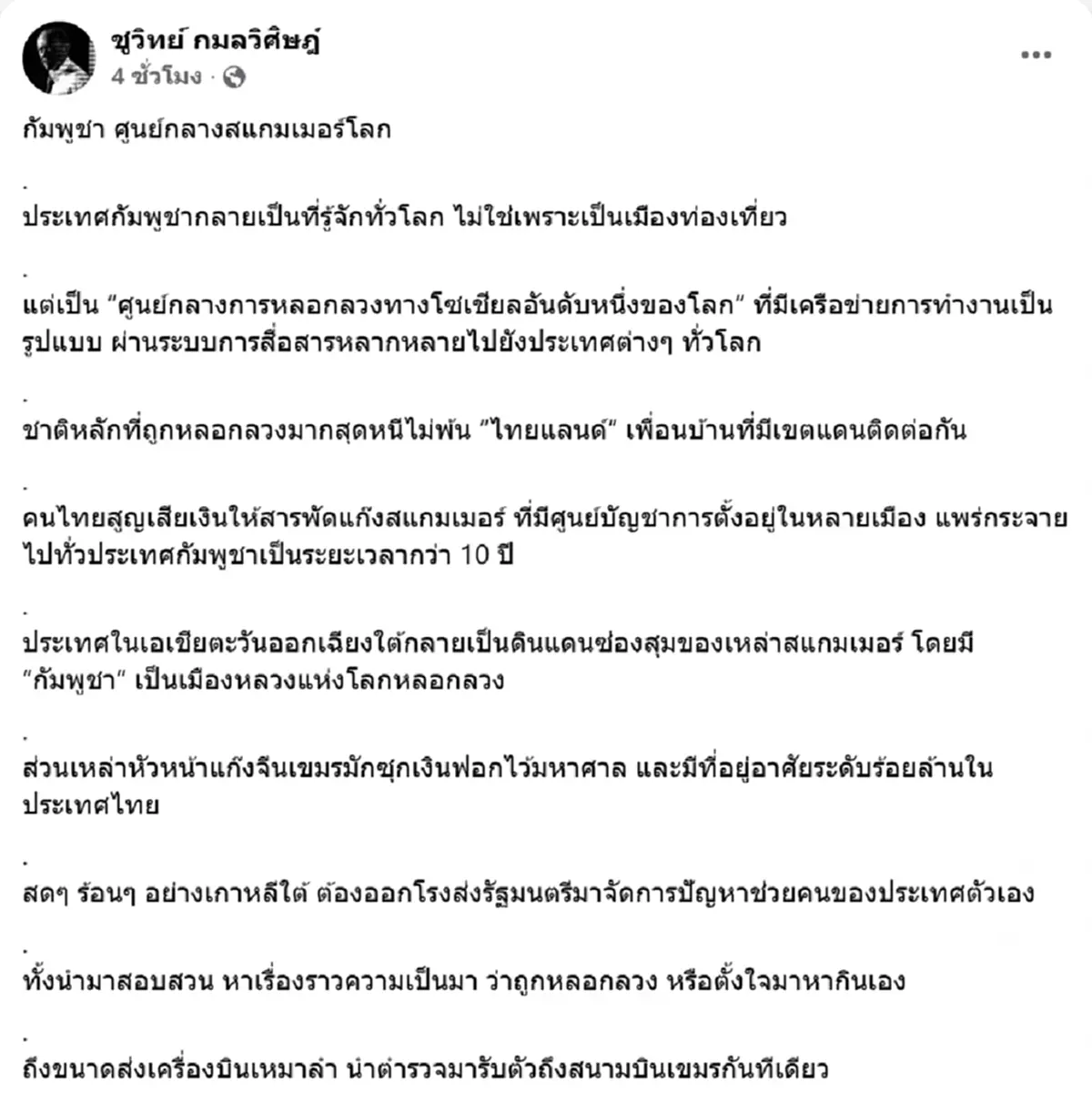 ชูวิทย์ กมลวิศิษฎ์
4 ชั่วโมง ·

กัมพูชา ศูนย์กลางสแกมเมอร์โลก

.

ประเทศกัมพูชากลายเป็นที่รู้จักทั่วโลก ไม่ใช่เพราะเป็นเมืองท่องเที่ยว

.

แต่เป็น “ศูนย์กลางการหลอกลวงทางโซเชียลอันดับหนึ่งของโลก” ที่มีเครือข่ายการทำงานเป็นรูปแบบ ผ่านระบบการสื่อสารหลากหลายไปยังประเทศต่างๆ ทั่วโลก

.

ชาติหลักที่ถูกหลอกลวงมากสุดหนีไม่พ้น “ไทยแลนด์” เพื่อนบ้านที่มีเขตแดนติดต่อกัน

.

คนไทยสูญเสียเงินให้สารพัดแก๊งสแกมเมอร์ ที่มีศูนย์บัญชาการตั้งอยู่ในหลายเมือง แพร่กระจายไปทั่วประเทศกัมพูชาเป็นระยะเวลากว่า 10 ปี

.

ประเทศในเอเชียตะวันออกเฉียงใต้กลายเป็นดินแดนซ่องสุมของเหล่าสแกมเมอร์ โดยมี “กัมพูชา” เป็นเมืองหลวงแห่งโลกหลอกลวง

.

ส่วนเหล่าหัวหน้าแก๊งจีนเขมรมักซุกเงินฟอกไว้มหาศาล และมีที่อยู่อาศัยระดับร้อยล้านในประเทศไทย

.

สดๆ ร้อนๆ อย่างเกาหลีใต้ ต้องออกโรงส่งรัฐมนตรีมาจัดการปัญหาช่วยคนของประเทศตัวเอง

.

ทั้งนำมาสอบสวน หาเรื่องราวความเป็นมา ว่าถูกหลอกลวง หรือตั้งใจมาหากินเอง

.

ถึงขนาดส่งเครื่องบินเหมาลำ นำตำรวจมารับตัวถึงสนามบินเขมรกันทีเดียว